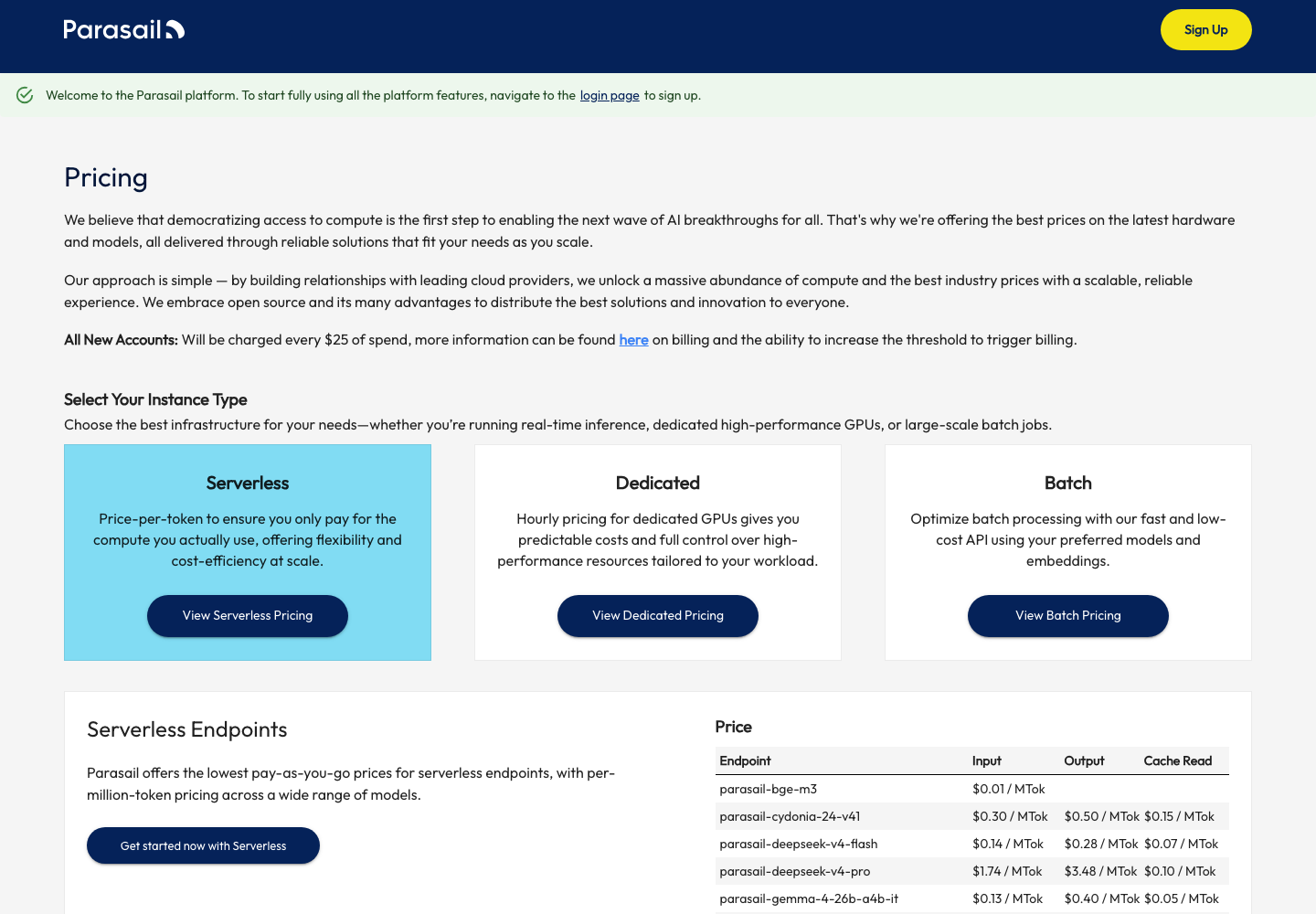 Parasail

Sign Up

Welcome to the Parasail platform. To start fully using all the platform features, navigate to the login page to sign up.

Pricing

We believe that democratizing access to compute is the first step to enabling the next wave of AI breakthroughs for all. That's why we're offering the best prices on the latest hardware and models, all delivered through reliable solutions that fit your needs as you scale.

Our approach is simple — by building relationships with leading cloud providers, we unlock a massive abundance of compute and the best industry prices with a scalable, reliable experience. We embrace open source and its many advantages to distribute the best solutions and innovation to everyone.

All New Accounts: Will be charged every $25 of spend, more information can be found here on billing and the ability to increase the threshold to trigger billing.

Select Your Instance Type

Choose the best infrastructure for your needs—whether you're running real-time inference, dedicated high-performance GPUs, or large-scale batch jobs.

Serverless

Price-per-token to ensure you only pay for the compute you actually use, offering flexibility and cost-efficiency at scale.

View Serverless Pricing

Dedicated

Hourly pricing for dedicated GPUs gives you predictable costs and full control over high-performance resources tailored to your workload.

View Dedicated Pricing

Batch

Optimize batch processing with our fast and low-cost API using your preferred models and embeddings.

View Batch Pricing

Serverless Endpoints

Parasail offers the lowest pay-as-you-go prices for serverless endpoints, with per-million-token pricing across a wide range of models.

Get started now with Serverless

Price

| Endpoint | Input | Output | Cache Read |
|---|---|---|---|
| parasail-bge-m3 | $0.01 / MTok | | |
| parasail-cydonia-24-v41 | $0.30 / MTok | $0.50 / MTok | $0.15 / MTok |
| parasail-deepseek-v4-flash | $0.14 / MTok | $0.28 / MTok | $0.07 / MTok |
| parasail-deepseek-v4-pro | $1.74 / MTok | $3.48 / MTok | $0.10 / MTok |
| parasail-gemma-4-26b-a4b-it | $0.13 / MTok | $0.40 / MTok | $0.05 / MTok |